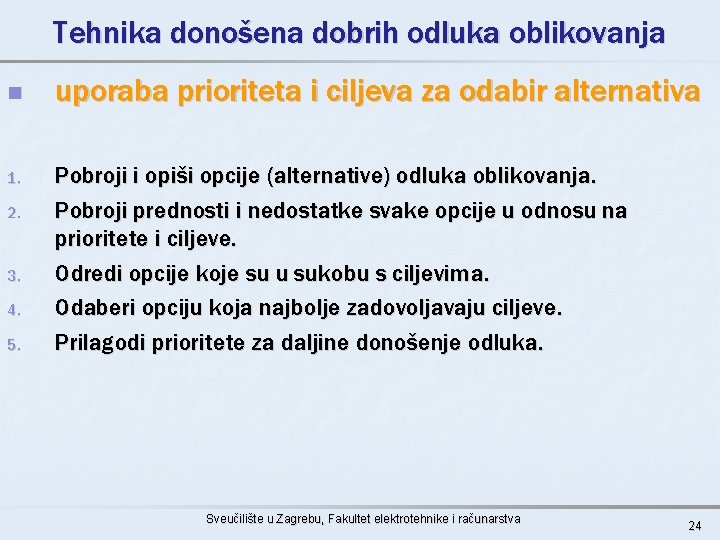 Tehnika donošena dobrih odluka oblikovanja

uporaba prioriteta i ciljeva za odabir alternativa

1. Pobroji i opiši opcije (alternative) odluka oblikovanja.
2. Pobroji prednosti i nedostatke svake opcije u odnosu na prioritete i ciljeve.
3. Odredi opcije koje su u sukobu s ciljevima.
4. Odaberi opciju koja najbolje zadovoljavaju ciljeve.
5. Prilagodi prioritete za daljine donošenje odluka.

Sveučilište u Zagrebu, Fakultet elektrotehnike i računarstva

24